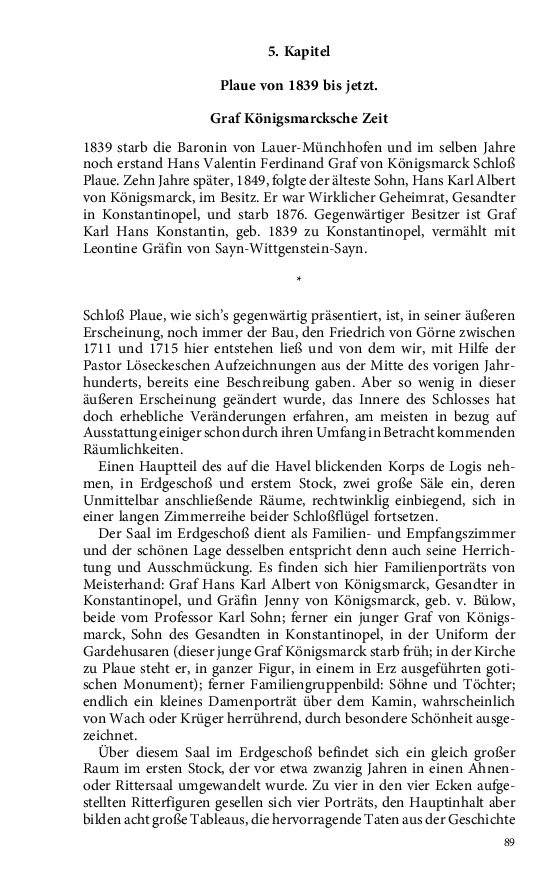 5. Kapitel

Plaue von 1839 bis jetzt.

Graf Königsmarcksche Zeit

1839 starb die Baronin von Lauer-Münchhofen und im selben Jahre noch erstand Hans Valentin Ferdinand Graf von Königsmarck Schloß Plaue. Zehn Jahre später, 1849, folgte der älteste Sohn, Hans Karl Albert von Königsmarck, im Besitz. Er war Wirklicher Geheimrat, Gesandter in Konstantinopel, und starb 1876. Gegenwärtiger Besitzer ist Graf Karl Hans Konstantin, geb. 1839 zu Konstantinopel, vermählt mit Leontine Gräfin von Sayn-Wittgenstein-Sayn.

*

Schloß Plaue, wie sich's gegenwärtig präsentiert, ist, in seiner äußeren Erscheinung, noch immer der Bau, den Friedrich von Görne zwischen 1711 und 1715 hier entstehen ließ und von dem wir, mit Hilfe der Pastor Löseckeschen Aufzeichnungen aus der Mitte des vorigen Jahrhunderts, bereits eine Beschreibung gaben. Aber so wenig in dieser äußeren Erscheinung geändert wurde, das Innere des Schlosses hat doch erhebliche Veränderungen erfahren, am meisten in bezug auf Ausstattung einiger schon durch ihren Umfang in Betracht kommenden Räumlichkeiten.

Einen Hauptteil des auf die Havel blickenden Korps de Logis nehmen, in Erdgeschoß und erstem Stock, zwei große Säle ein, deren Unmittelbar anschließende Räume, rechtwinklig einbiegend, sich in einer langen Zimmerreihe beider Schloßflügel fortsetzen.

Der Saal im Erdgeschoß dient als Familien- und Empfangszimmer und der schönen Lage desselben entspricht denn auch seine Herrichtung und Ausschmückung. Es finden sich hier Familienporträts von Meisterhand: Graf Hans Karl Albert von Königsmarck, Gesandter in Konstantinopel, und Gräfin Jenny von Königsmarck, geb. v. Bülow, beide vom Professor Karl Sohn; ferner ein junger Graf von Königsmarck, Sohn des Gesandten in Konstantinopel, in der Uniform der Gardehusaren (dieser junge Graf Königsmarck starb früh; in der Kirche zu Plaue steht er, in ganzer Figur, in einem in Erz ausgeführten gotischen Monument); ferner Familiengruppenbild: Söhne und Töchter; endlich ein kleines Damenporträt über dem Kamin, wahrscheinlich von Wach oder Krüger herrührend, durch besondere Schönheit ausgezeichnet.

Über diesem Saal im Erdgeschoß befindet sich ein gleich großer Raum im ersten Stock, der vor etwa zwanzig Jahren in einen Ahnen- oder Rittersaal umgewandelt wurde. Zu vier in den vier Ecken aufgestellten Ritterfiguren gesellen sich vier Porträts, den Hauptinhalt aber bilden acht große Tableaus, die hervorragende Taten aus der Geschichte

89